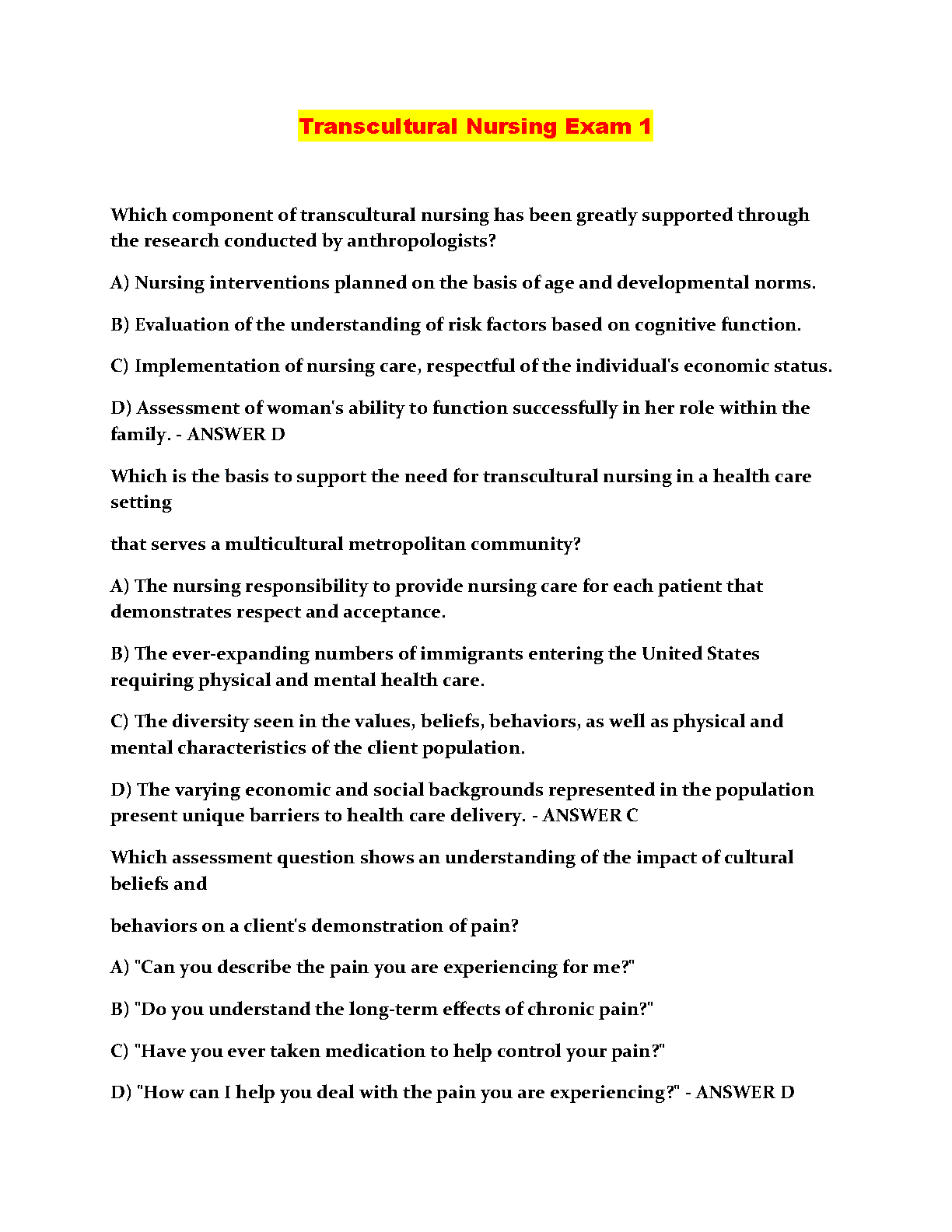 Transcultural Nursing Exam 1

Which component of transcultural nursing has been greatly supported through the research conducted by anthropologists?

A) Nursing interventions planned on the basis of age and developmental norms.

B) Evaluation of the understanding of risk factors based on cognitive function.

C) Implementation of nursing care, respectful of the individual's economic status.

D) Assessment of woman's ability to function successfully in her role within the family. - ANSWER D

Which is the basis to support the need for transcultural nursing in a health care setting

that serves a multicultural metropolitan community?

A) The nursing responsibility to provide nursing care for each patient that demonstrates respect and acceptance.

B) The ever-expanding numbers of immigrants entering the United States requiring physical and mental health care.

C) The diversity seen in the values, beliefs, behaviors, as well as physical and mental characteristics of the client population.

D) The varying economic and social backgrounds represented in the population present unique barriers to health care delivery. - ANSWER C

Which assessment question shows an understanding of the impact of cultural beliefs and

behaviors on a client's demonstration of pain?

A) "Can you describe the pain you are experiencing for me?"

B) "Do you understand the long-term effects of chronic pain?"

C) "Have you ever taken medication to help control your pain?"

D) "How can I help you deal with the pain you are experiencing?" - ANSWER D